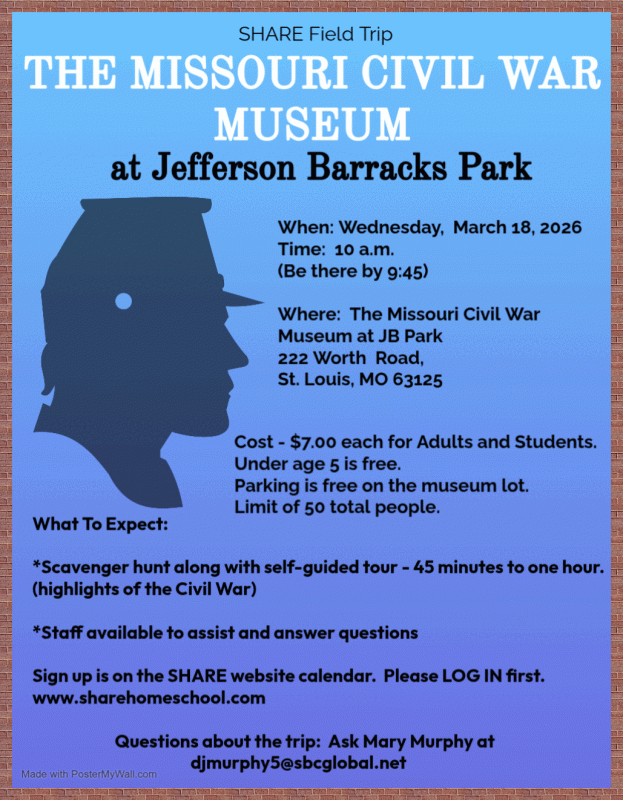 SHARE Field Trip

THE MISSOURI CIVIL WAR MUSEUM

at Jefferson Barracks Park

When: Wednesday, March 18, 2026
Time: 10 a.m.
(Be there by 9:45)

Where: The Missouri Civil War Museum at JB Park
222 Worth Road,
St. Louis, MO 63125

Cost - $7.00 each for Adults and Students.
Under age 5 is free.
Parking is free on the museum lot.
Limit of 50 total people.

What To Expect:

*Scavenger hunt along with self-guided tour - 45 minutes to one hour. (highlights of the Civil War)

*Staff available to assist and answer questions

Sign up is on the SHARE website calendar. Please LOG IN first.
www.sharehomeschool.com

Questions about the trip: Ask Mary Murphy at djmurphy5@sbcglobal.net

Made with PosterMyWall.com